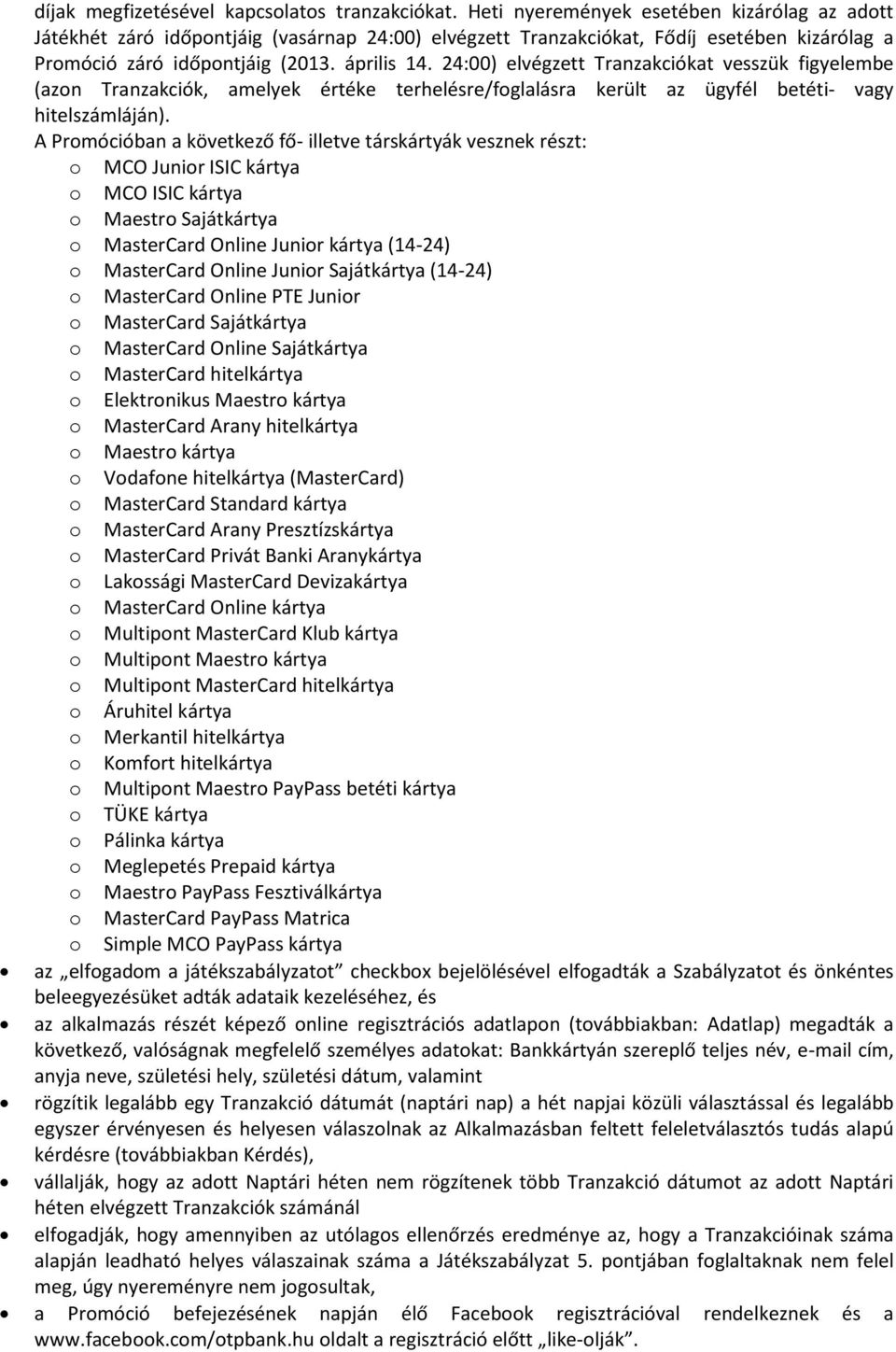 díjak megfizetésével kapcsolatos tranzakciókat. Heti nyeremények esetében kizárólag az adott Játékhét záró időpontjáig (vasárnap 24:00) elvégzett Tranzakciókat, Fődíj esetében kizárólag a Promóció záró időpontjáig (2013. április 14. 24:00) elvégzett Tranzakciókat vesszük figyelembe (azon Tranzakciók, amelyek értéke terhelésre/foglalásra került az ügyfél betéti- vagy hitelszámláján).

A Promócióban a következő fő- illetve társkártyák vesznek részt:
o MCO Junior ISIC kártya
o MCO ISIC kártya
o Maestro Sajátkártya
o MasterCard Online Junior kártya (14-24)
o MasterCard Online Junior Sajátkártya (14-24)
o MasterCard Online PTE Junior
o MasterCard Sajátkártya
o MasterCard Online Sajátkártya
o MasterCard hitelkártya
o Elektronikus Maestro kártya
o MasterCard Arany hitelkártya
o Maestro kártya
o Vodafone hitelkártya (MasterCard)
o MasterCard Standard kártya
o MasterCard Arany Presztízskártya
o MasterCard Privát Banki Aranykártya
o Lakossági MasterCard Devizakártya
o MasterCard Online kártya
o Multipont MasterCard Klub kártya
o Multipont Maestro kártya
o Multipont MasterCard hitelkártya
o Áruhitel kártya
o Merkantil hitelkártya
o Komfort hitelkártya
o Multipont Maestro PayPass betéti kártya
o TÜKE kártya
o Pálinka kártya
o Meglepetés Prepaid kártya
o Maestro PayPass Fesztiválkártya
o MasterCard PayPass Matrica
o Simple MCO PayPass kártya

• az „elfogadom a játékszabályzatot” checkbox bejelölésével elfogadták a Szabályzatot és önkéntes beleegyezésüket adták adataik kezeléséhez, és
• az alkalmazás részét képező online regisztrációs adatlapon (továbbiakban: Adatlap) megadták a következő, valóságnak megfelelő személyes adatokat: Bankkártyán szereplő teljes név, e-mail cím, anyja neve, születési hely, születési dátum, valamint
• rögzítik legalább egy Tranzakció dátumát (naptári nap) a hét napjai közüli választással és legalább egyszer érvényesen és helyesen válaszolnak az Alkalmazásban feltett feleletválasztós tudás alapú kérdésre (továbbiakban Kérdés),
• vállalják, hogy az adott Naptári héten nem rögzítenek több Tranzakció dátumot az adott Naptári héten elvégzett Tranzakciók számánál
• elfogadják, hogy amennyiben az utólagos ellenőrzés eredménye az, hogy a Tranzakcióinak száma alapján leadható helyes válaszainak száma a Játékszabályzat 5. pontjában foglaltaknak nem felel meg, úgy nyereményre nem jogosultak,
• a Promóció befejezésének napján élő Facebook regisztrációval rendelkeznek és a www.facebook.com/otpbank.hu oldalt a regisztráció előtt „like-olják”.